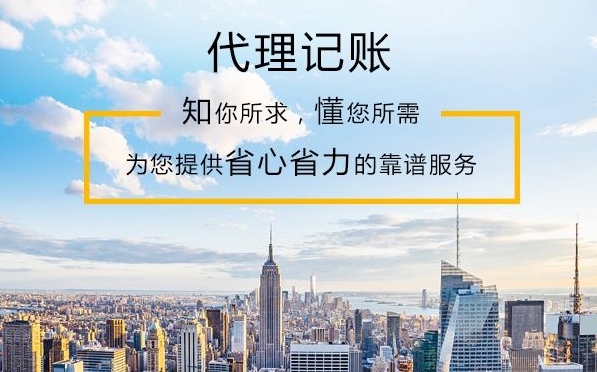 代理记账

知你所求，懂您所需

为您提供省心省力的靠谱服务